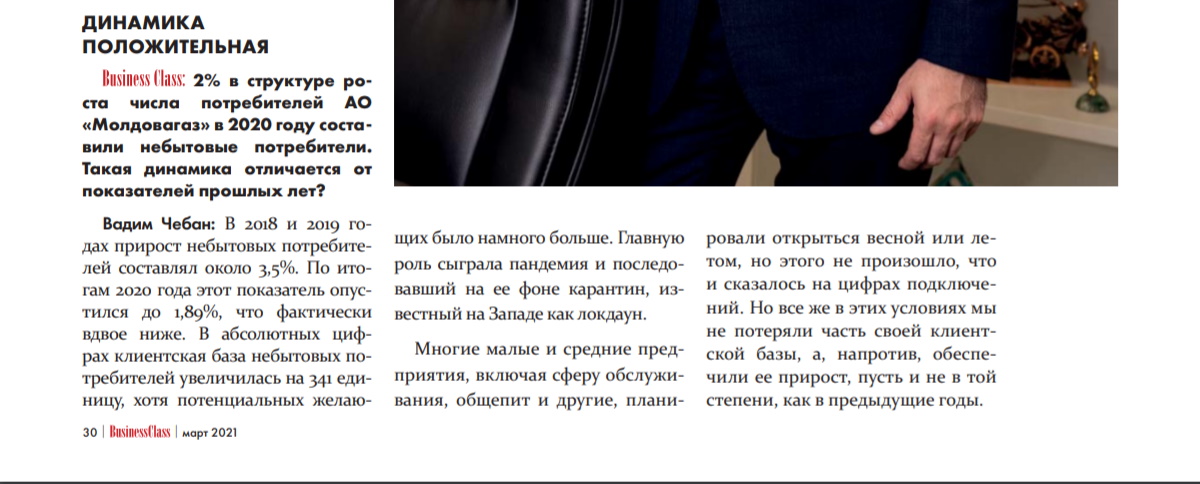 ДИНАМИКА ПОЛОЖИТЕЛЬНАЯ

Business Class: 2% в структуре роста числа потребителей АО «Молдовагаз» в 2020 году составили небытовые потребители. Такая динамика отличается от показателей прошлых лет?

Вадим Чебан: В 2018 и 2019 годах прирост небытовых потребителей составлял около 3,5%. По итогам 2020 года этот показатель опустился до 1,89%, что фактически вдвое ниже. В абсолютных цифрах клиентская база небытовых потребителей увеличилась на 341 единицу, хотя потенциальных желающих было намного больше. Главную роль сыграла пандемия и последовавший на ее фоне карантин, известный на Западе как локдаун.

Многие малые и средние предприятия, включая сферу обслуживания, общепит и другие, планировали открыться весной или летом, но этого не произошло, что и сказалось на цифрах подключений. Но все же в этих условиях мы не потеряли часть своей клиентской базы, а, напротив, обеспечили ее прирост, пусть и не в той степени, как в предыдущие годы.

30 | BusinessClass | март 2021